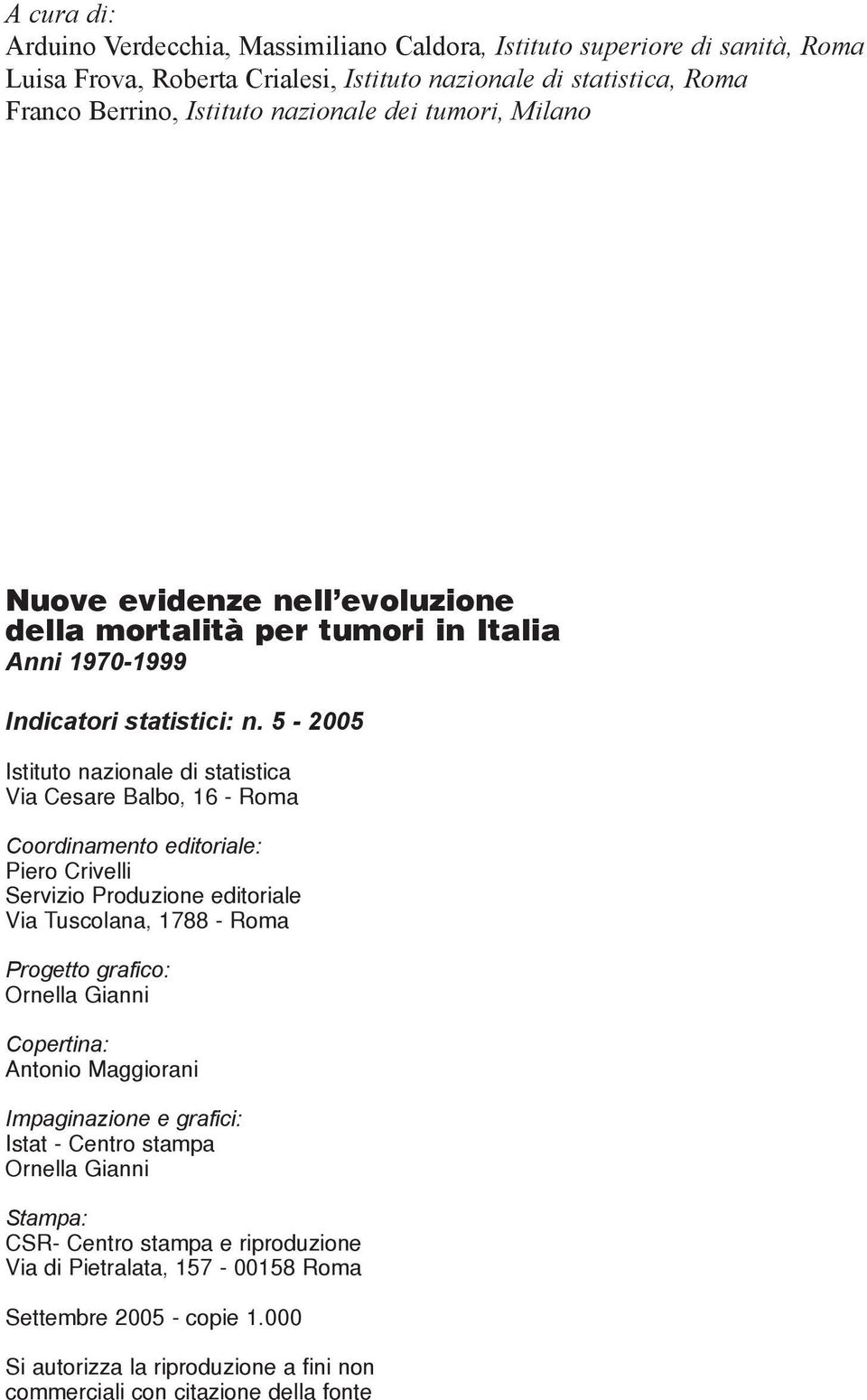 A cura di:
Arduino Verdecchia, Massimiliano Caldora, Istituto superiore di sanità, Roma
Luisa Frova, Roberta Crialesi, Istituto nazionale di statistica, Roma
Franco Berrino, Istituto nazionale dei tumori, Milano

Nuove evidenze nell'evoluzione della mortalità per tumori in Italia
Anni 1970-1999

Indicatori statistici: n. 5 - 2005

Istituto nazionale di statistica
Via Cesare Balbo, 16 - Roma

Coordinamento editoriale:
Piero Crivelli
Servizio Produzione editoriale
Via Tuscolana, 1788 - Roma

Progetto grafico:
Ornella Gianni

Copertina:
Antonio Maggiorani

Impaginazione e grafici:
Istat - Centro stampa
Ornella Gianni

Stampa:
CSR- Centro stampa e riproduzione
Via di Pietralata, 157 - 00158 Roma

Settembre 2005 - copie 1.000

Si autorizza la riproduzione a fini non commerciali con citazione della fonte